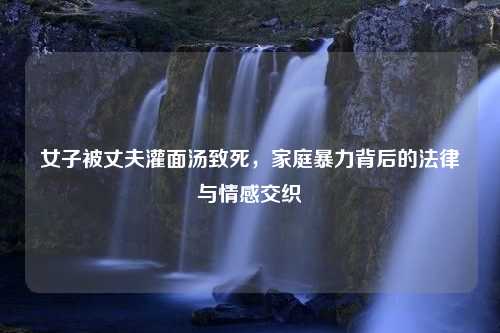 女子被丈夫灌面汤致死，家庭暴力背后的法律与情感交织